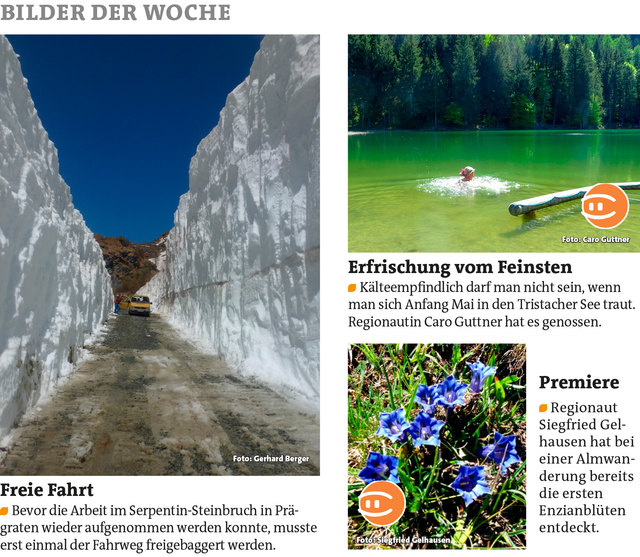 BILDER DER WOCHE

Foto: Gerhard Berger

Freie Fahrt

Bevor die Arbeit im Serpentin-Steinbruch in Prägraten wieder aufgenommen werden konnte, musste erst einmal der Fahrweg freigebaggert werden.

Foto: Caro Guttner

Erfrischung vom Feinsten

Kälteempfindlich darf man nicht sein, wenn man sich Anfang Mai in den Tristacher See traut. Regionautin Caro Guttner hat es genossen.

Foto: Siegfried Gelhausen

Premiere

Regionaut Siegfried Gelhausen hat bei einer Almwanderung bereits die ersten Enzianblüten entdeckt.